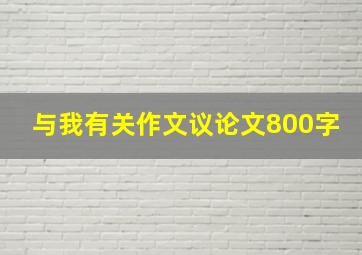 与我有关作文议论文800字